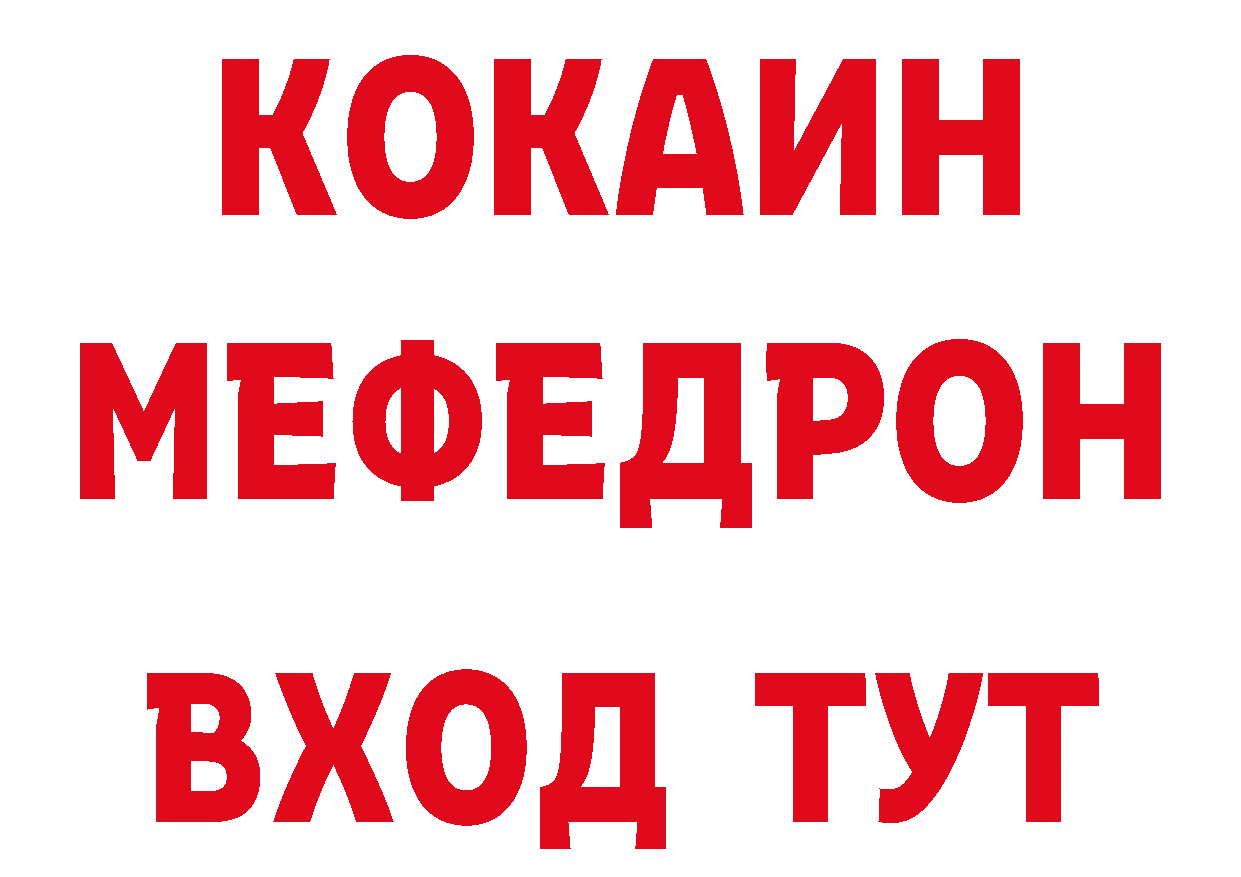 КОКАИН
МЕФЕДРОН
ВХОД ТУТ